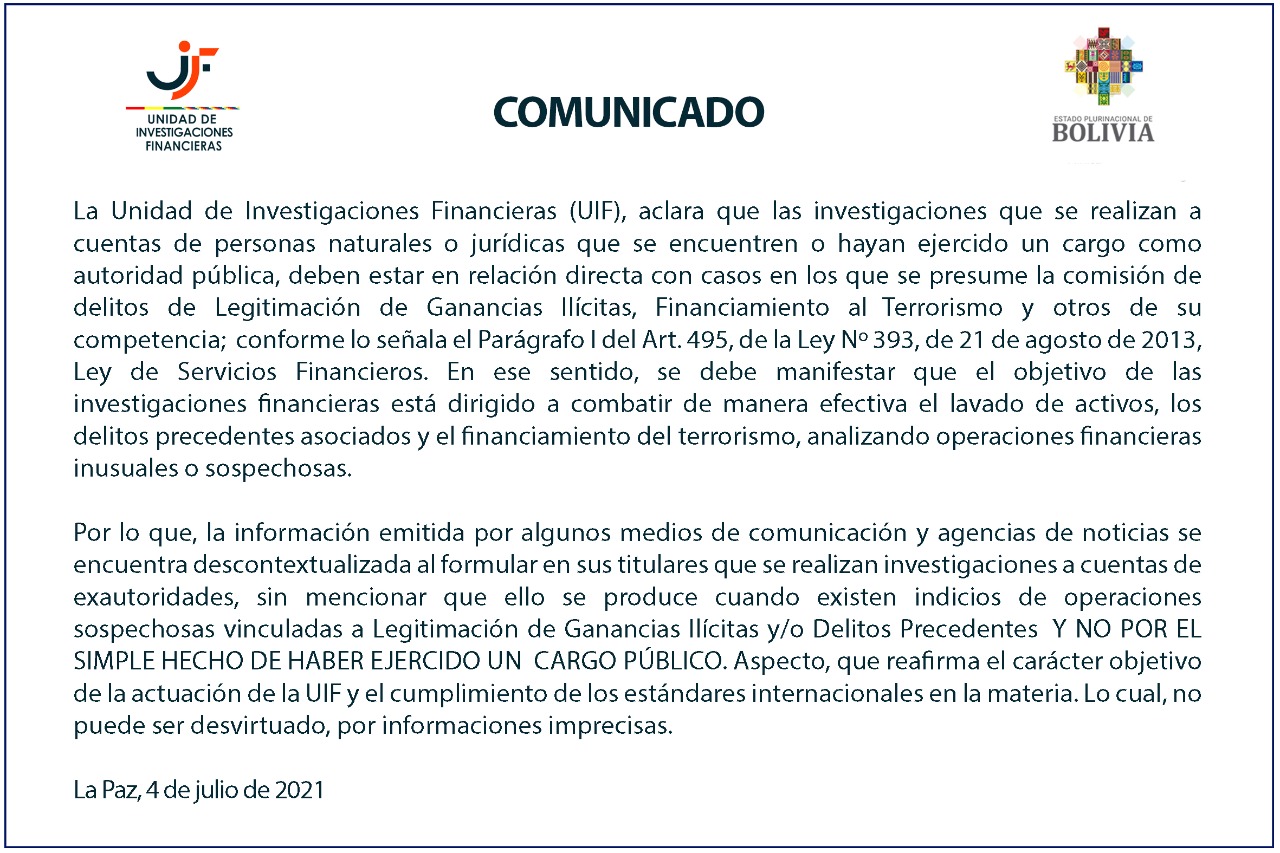 UIF
UNIDAD DE INVESTIGACIONES FINANCIERAS

COMUNICADO

ESTADO PLURINACIONAL DE
BOLIVIA

La Unidad de Investigaciones Financieras (UIF), aclara que las investigaciones que se realizan a cuentas de personas naturales o jurídicas que se encuentren o hayan ejercido un cargo como autoridad pública, deben estar en relación directa con casos en los que se presume la comisión de delitos de Legitimación de Ganancias Ilícitas, Financiamiento al Terrorismo y otros de su competencia; conforme lo señala el Parágrafo I del Art. 495, de la Ley Nº 393, de 21 de agosto de 2013, Ley de Servicios Financieros. En ese sentido, se debe manifestar que el objetivo de las investigaciones financieras está dirigido a combatir de manera efectiva el lavado de activos, los delitos precedentes asociados y el financiamiento del terrorismo, analizando operaciones financieras inusuales o sospechosas.

Por lo que, la información emitida por algunos medios de comunicación y agencias de noticias se encuentra descontextualizada al formular en sus titulares que se realizan investigaciones a cuentas de exautoridades, sin mencionar que ello se produce cuando existen indicios de operaciones sospechosas vinculadas a Legitimación de Ganancias Ilícitas y/o Delitos Precedentes Y NO POR EL SIMPLE HECHO DE HABER EJERCIDO UN CARGO PÚBLICO. Aspecto, que reafirma el carácter objetivo de la actuación de la UIF y el cumplimiento de los estándares internacionales en la materia. Lo cual, no puede ser desvirtuado, por informaciones imprecisas.

La Paz, 4 de julio de 2021